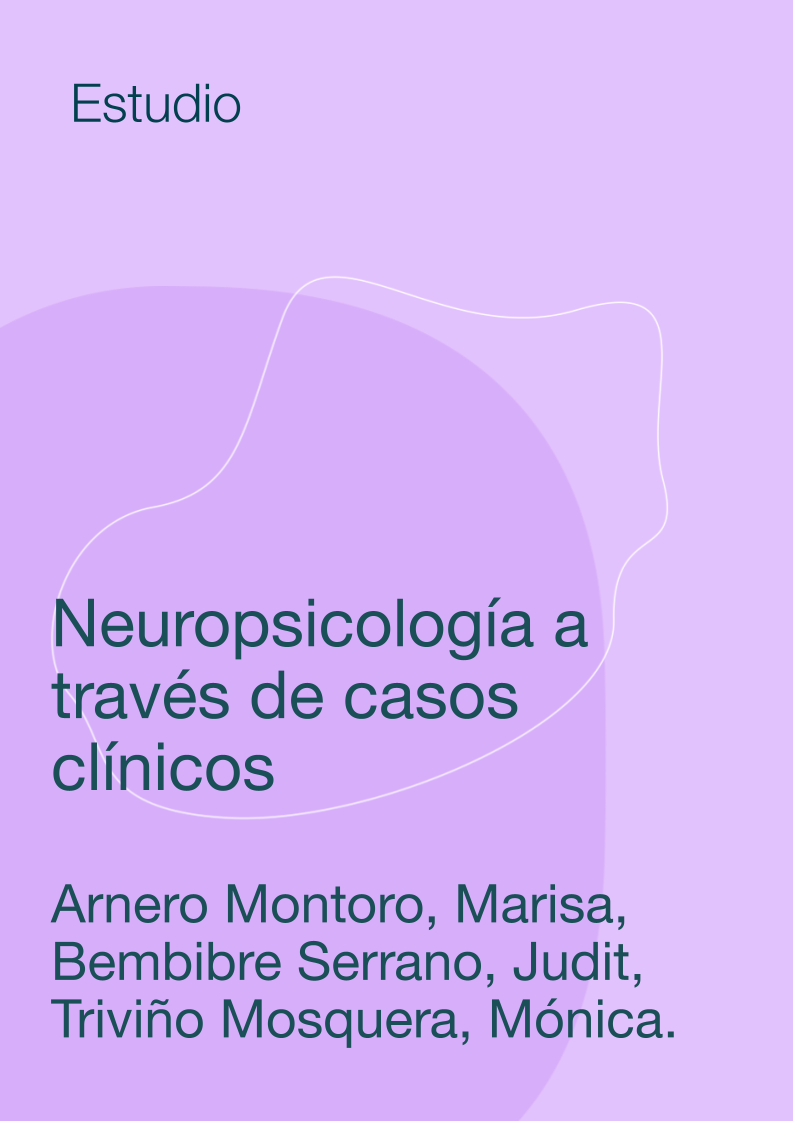 Estudio

Neuropsicología a través de casos clínicos

Arnero Montoro, Marisa, Bembibre Serrano, Judit, Triviño Mosquera, Mónica.